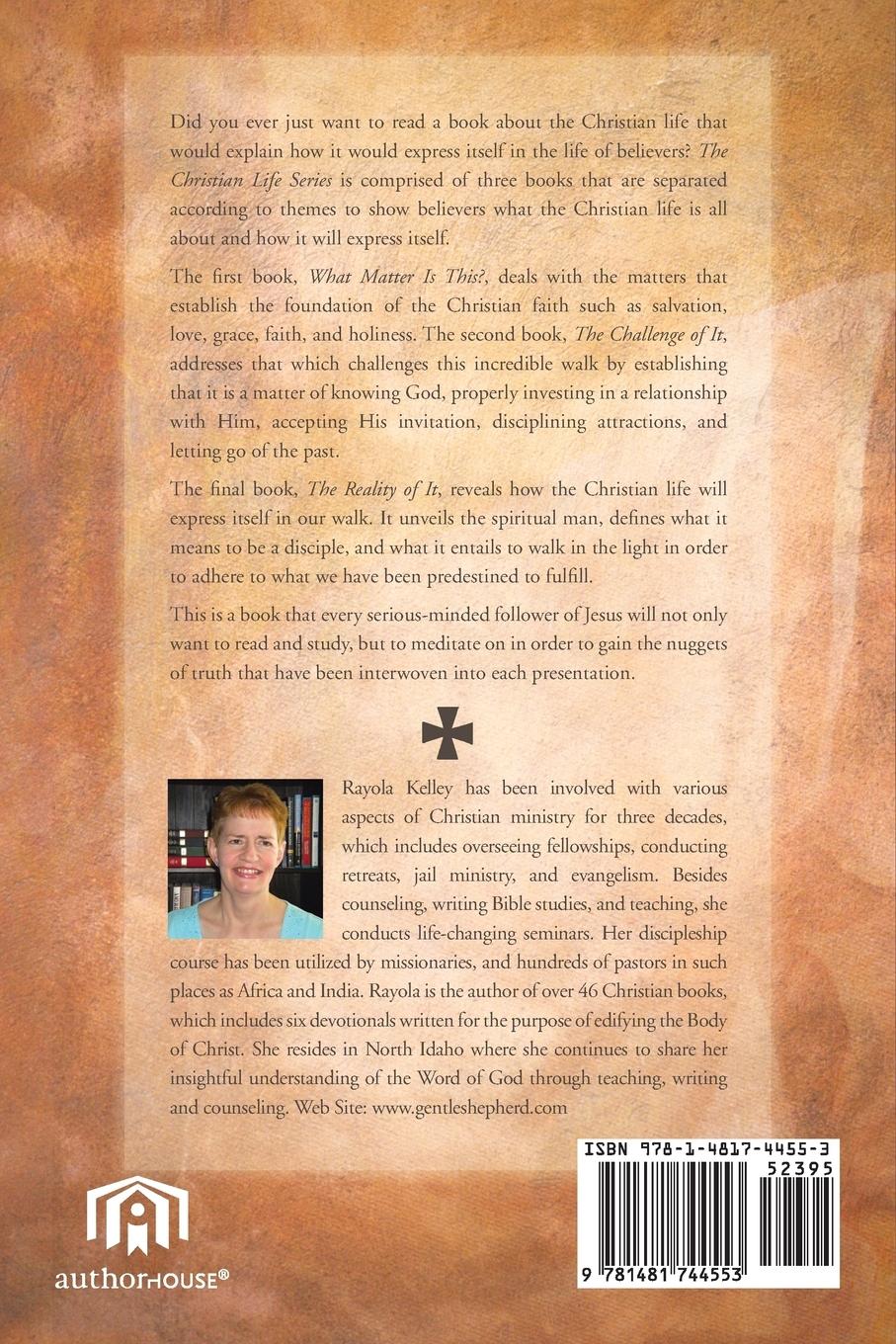 Did you ever just want to read a book about the Christian life that would explain how it would express itself in the life of believers? The Christian Life Series is comprised of three books that are separated according to themes to show believers what the Christian life is all about and how it will express itself.

The first book, What Matter Is This?, deals with the matters that establish the foundation of the Christian faith such as salvation, love, grace, faith, and holiness. The second book, The Challenge of It, addresses that which challenges this incredible walk by establishing that it is a matter of knowing God, properly investing in a relationship with Him, accepting His invitation, disciplining attractions, and letting go of the past.

The final book, The Reality of It, reveals how the Christian life will express itself in our walk. It unveils the spiritual man, defines what it means to be a disciple, and what it entails to walk in the light in order to adhere to what we have been predestined to fulfill.

This is a book that every serious-minded follower of Jesus will not only want to read and study, but to meditate on in order to gain the nuggets of truth that have been interwoven into each presentation.

Rayola Kelley has been involved with various aspects of Christian ministry for three decades, which includes overseeing fellowships, conducting retreats, jail ministry, and evangelism. Besides counseling, writing Bible studies, and teaching, she conducts life-changing seminars. Her discipleship course has been utilized by missionaries, and hundreds of pastors in such places as Africa and India. Rayola is the author of over 46 Christian books, which includes six devotionals written for the purpose of edifying the Body of Christ. She resides in North Idaho where she continues to share her insightful understanding of the Word of God through teaching, writing and counseling. Web Site: www.gentleshepherd.com

authorHOUSE®

ISBN 978-1-4817-4455-3
52395
9 781481 744553